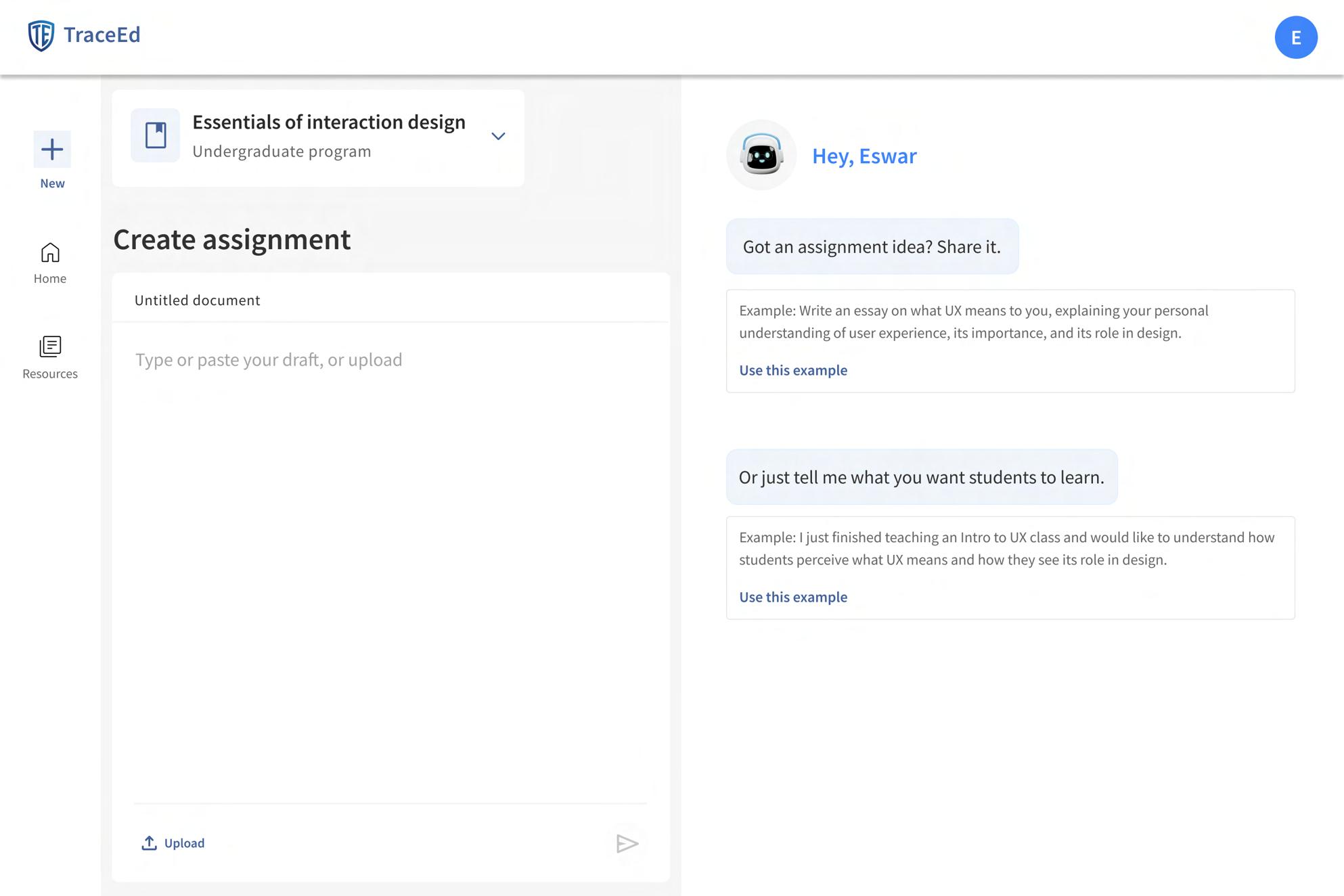 TraceEd

E

New

Home

Resources

Essentials of interaction design
Undergraduate program

Create assignment

Untitled document

Type or paste your draft, or upload

Upload

Hey, Eswar

Got an assignment idea? Share it.

Example: Write an essay on what UX means to you, explaining your personal understanding of user experience, its importance, and its role in design.

Use this example

Or just tell me what you want students to learn.

Example: I just finished teaching an Intro to UX class and would like to understand how students perceive what UX means and how they see its role in design.

Use this example